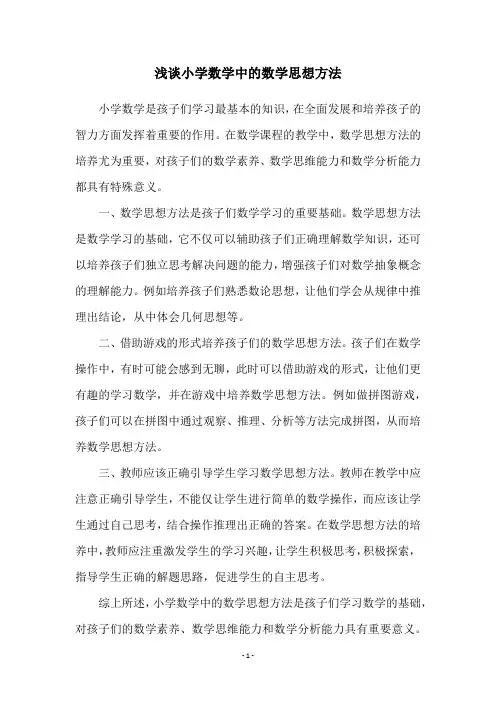 浅谈小学数学中的数学思想方法

小学数学是孩子们学习最基本的知识，在全面发展和培养孩子的智力方面发挥着重要的作用。在数学课程的教学中，数学思想方法的培养尤为重要，对孩子们的数学素养、数学思维能力和数学分析能力都具有特殊意义。

一、数学思想方法是孩子们数学学习的重要基础。数学思想方法是数学学习的基础，它不仅可以辅助孩子们正确理解数学知识，还可以培养孩子们独立思考解决问题的能力，增强孩子们对数学抽象概念的理解能力。例如培养孩子们熟悉数论思想，让他们学会从规律中推理出结论，从中体会几何思想等。

二、借助游戏的形式培养孩子们的数学思想方法。孩子们在数学操作中，有时可能会感到无聊，此时可以借助游戏的形式，让他们更有趣的学习数学，并在游戏中培养数学思想方法。例如做拼图游戏，孩子们可以在拼图中通过观察、推理、分析等方法完成拼图，从而培养数学思想方法。

三、教师应该正确引导学生学习数学思想方法。教师在教学中应注意正确引导学生，不能仅让学生进行简单的数学操作，而应该让学生通过自己思考，结合操作推理出正确的答案。在数学思想方法的培养中，教师应注重激发学生的学习兴趣，让学生积极思考，积极探索，指导学生正确的解题思路，促进学生的自主思考。

综上所述，小学数学中的数学思想方法是孩子们学习数学的基础，对孩子们的数学素养、数学思维能力和数学分析能力具有重要意义。

- 1 -